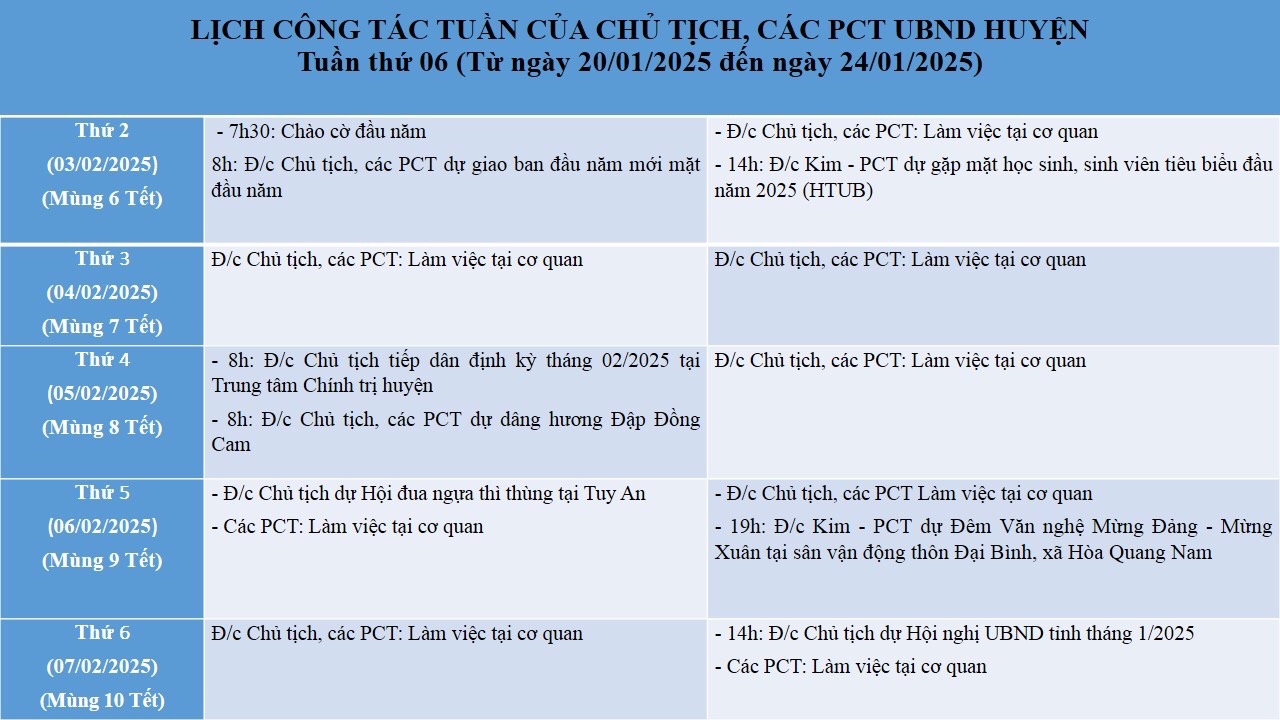 LỊCH CÔNG TÁC TUẦN CỦA CHỦ TỊCH, CÁC PCT UBND HUYỆN
Tuần thứ 06 (Từ ngày 20/01/2025 đến ngày 24/01/2025)

| Thứ 2 (03/02/2025) (Mùng 6 Tết) | - 7h30: Chào cờ đầu năm 8h: Đ/c Chủ tịch, các PCT dự giao ban đầu năm mới mặt đầu năm | - Đ/c Chủ tịch, các PCT: Làm việc tại cơ quan - 14h: Đ/c Kim - PCT dự gặp mặt học sinh, sinh viên tiêu biểu đầu năm 2025 (HTUB) |
|---|---|---|
| Thứ 3 (04/02/2025) (Mùng 7 Tết) | Đ/c Chủ tịch, các PCT: Làm việc tại cơ quan | Đ/c Chủ tịch, các PCT: Làm việc tại cơ quan |
| Thứ 4 (05/02/2025) (Mùng 8 Tết) | - 8h: Đ/c Chủ tịch tiếp dân định kỳ tháng 02/2025 tại Trung tâm Chính trị huyện - 8h: Đ/c Chủ tịch, các PCT dự dâng hương Đập Đồng Cam | Đ/c Chủ tịch, các PCT: Làm việc tại cơ quan |
| Thứ 5 (06/02/2025) (Mùng 9 Tết) | - Đ/c Chủ tịch dự Hội đua ngựa thì thùng tại Tuy An - Các PCT: Làm việc tại cơ quan | - Đ/c Chủ tịch, các PCT Làm việc tại cơ quan - 19h: Đ/c Kim - PCT dự Đêm Văn nghệ Mừng Đảng - Mừng Xuân tại sân vận động thôn Đại Bình, xã Hòa Quang Nam |
| Thứ 6 (07/02/2025) (Mùng 10 Tết) | Đ/c Chủ tịch, các PCT: Làm việc tại cơ quan | - 14h: Đ/c Chủ tịch dự Hội nghị UBND tỉnh tháng 1/2025 - Các PCT: Làm việc tại cơ quan |